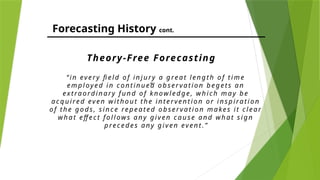 Forecasting History cont.

Theory-Free Forecasting

"In every field of injury a great length of time employed in continued observation begets an extraordinary fund of knowledge, which may be acquired even without the intervention or inspiration of the gods, since repeated observation makes it clear what effect follows any given cause and what sign precedes any given event."